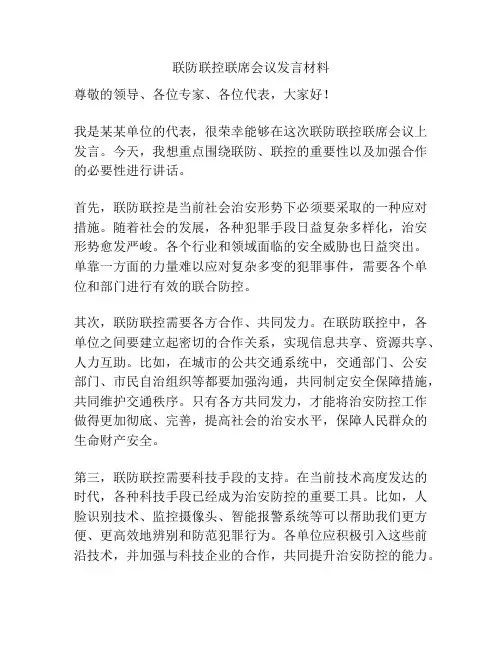 联防联控联席会议发言材料

尊敬的领导、各位专家、各位代表，大家好！

我是某某单位的代表，很荣幸能够在这次联防联控联席会议上发言。今天，我想重点围绕联防、联控的重要性以及加强合作的必要性进行讲话。

首先，联防联控是当前社会治安形势下必须要采取的一种应对措施。随着社会的发展，各种犯罪手段日益复杂多样化，治安形势愈发严峻。各个行业和领域面临的安全威胁也日益突出。单靠一方面的力量难以应对复杂多变的犯罪事件，需要各个单位和部门进行有效的联合防控。

其次，联防联控需要各方合作、共同发力。在联防联控中，各单位之间要建立起密切的合作关系，实现信息共享、资源共享、人力互助。比如，在城市的公共交通系统中，交通部门、公安部门、市民自治组织等都要加强沟通，共同制定安全保障措施，共同维护交通秩序。只有各方共同发力，才能将治安防控工作做得更加彻底、完善，提高社会的治安水平，保障人民群众的生命财产安全。

第三，联防联控需要科技手段的支持。在当前技术高度发达的时代，各种科技手段已经成为治安防控的重要工具。比如，人脸识别技术、监控摄像头、智能报警系统等可以帮助我们更方便、更高效地辨别和防范犯罪行为。各单位应积极引入这些前沿技术，并加强与科技企业的合作，共同提升治安防控的能力。